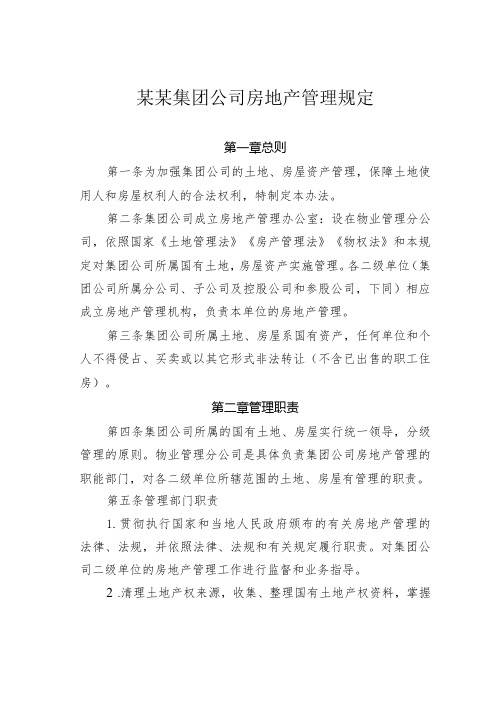 某某集团公司房地产管理规定

第一章总则

第一条为加强集团公司的土地、房屋资产管理，保障土地使用人和房屋权利人的合法权利，特制定本办法。

第二条集团公司成立房地产管理办公室：设在物业管理分公司，依照国家《土地管理法》《房产管理法》《物权法》和本规定对集团公司所属国有土地，房屋资产实施管理。各二级单位（集团公司所属分公司、子公司及控股公司和参股公司，下同）相应成立房地产管理机构，负责本单位的房地产管理。

第三条集团公司所属土地、房屋系国有资产，任何单位和个人不得侵占、买卖或以其它形式非法转让（不含已出售的职工住房）。

第二章管理职责

第四条集团公司所属的国有土地、房屋实行统一领导，分级管理的原则。物业管理分公司是具体负责集团公司房地产管理的职能部门，对各二级单位所辖范围的土地、房屋有管理的职责。

第五条管理部门职责

1. 贯彻执行国家和当地人民政府颁布的有关房地产管理的法律、法规，并依照法律、法规和有关规定履行职责。对集团公司二级单位的房地产管理工作进行监督和业务指导。

2 .清理土地产权来源，收集、整理国有土地产权资料，掌握